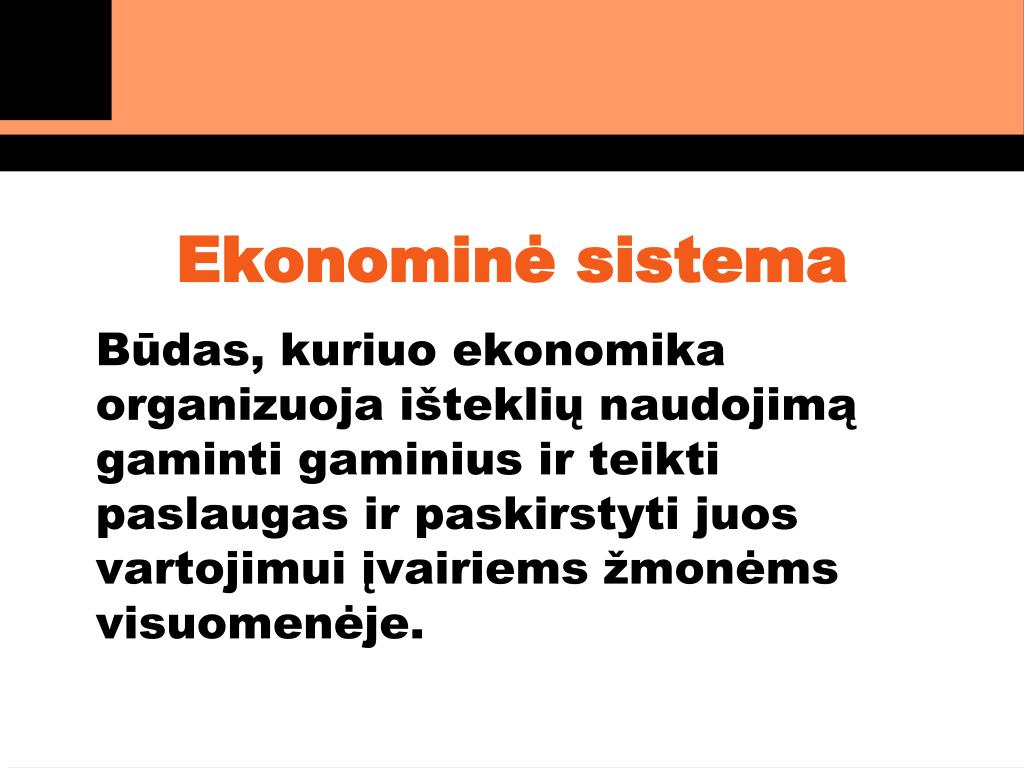 Ekonominė sistema

Būdas, kuriuo ekonomika organizuoja išteklių naudojimą gaminti gaminius ir teikti paslaugas ir paskirstyti juos vartojimui įvairiems žmonėms visuomenėje.